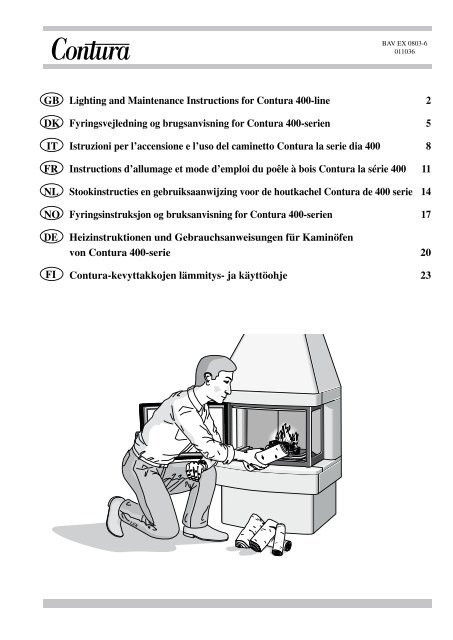 Contura

BAV EX 0803-6
011036

GB Lighting and Maintenance Instructions for Contura 400-line 2

DK Fyringsvejledning og brugsanvisning for Contura 400-serien 5

IT Istruzioni per l'accensione e l'uso del caminetto Contura la serie dia 400 8

FR Instructions d'allumage et mode d'emploi du poêle à bois Contura la série 400 11

NL Stookinstructies en gebruiksaanwijzing voor de houtkachel Contura de 400 serie 14

NO Fyringsinstruksjon og bruksanvisning for Contura 400-serien 17

DE Heizinstruktionen und Gebrauchsanweisungen für Kaminöfen von Contura 400-serie 20

FI Contura-kevyttakkojen lämmitys- ja käyttöohje 23